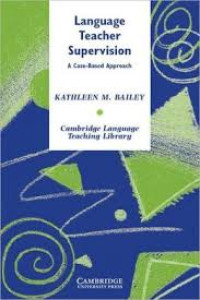 Language Teacher Supervision

A Case-Based Approach

KATHLEEN M. BAILEY

Cambridge Language Teaching Library

CAMBRIDGE
UNIVERSITY PRESS